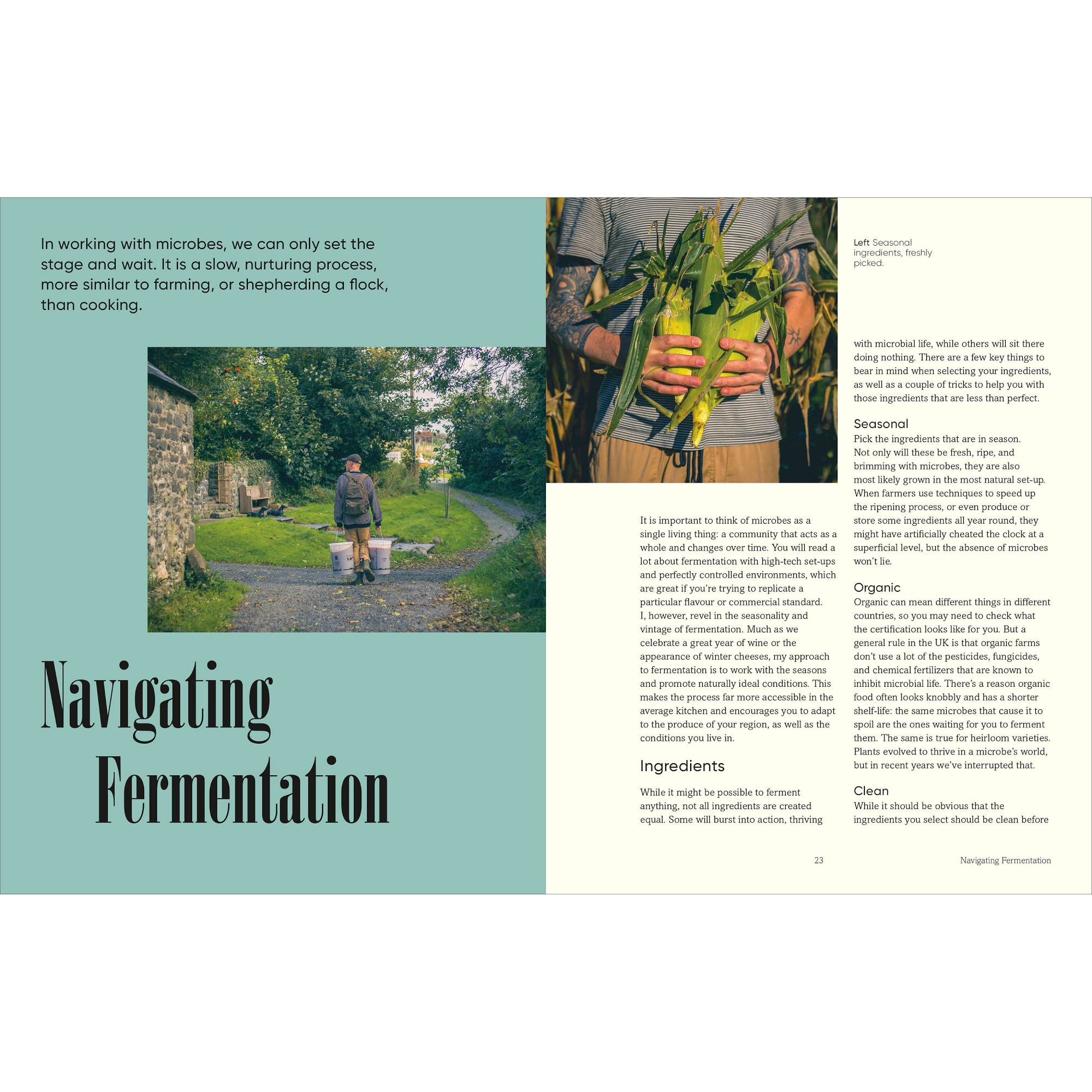 In working with microbes, we can only set the stage and wait. It is a slow, nurturing process, more similar to farming, or shepherding a flock, than cooking.

Navigating Fermentation

Left Seasonal ingredients, freshly picked.

It is important to think of microbes as a single living thing: a community that acts as a whole and changes over time. You will read a lot about fermentation with high-tech set-ups and perfectly controlled environments, which are great if you're trying to replicate a particular flavour or commercial standard. I, however, revel in the seasonality and vintage of fermentation. Much as we celebrate a great year of wine or the appearance of winter cheeses, my approach to fermentation is to work with the seasons and promote naturally ideal conditions. This makes the process far more accessible in the average kitchen and encourages you to adapt to the produce of your region, as well as the conditions you live in.

Ingredients

While it might be possible to ferment anything, not all ingredients are created equal. Some will burst into action, thriving with microbial life, while others will sit there doing nothing. There are a few key things to bear in mind when selecting your ingredients, as well as a couple of tricks to help you with those ingredients that are less than perfect.

Seasonal
Pick the ingredients that are in season. Not only will these be fresh, ripe, and brimming with microbes, they are also most likely grown in the most natural set-up. When farmers use techniques to speed up the ripening process, or even produce or store some ingredients all year round, they might have artificially cheated the clock at a superficial level, but the absence of microbes won't lie.

Organic
Organic can mean different things in different countries, so you may need to check what the certification looks like for you. But a general rule in the UK is that organic farms don't use a lot of the pesticides, fungicides, and chemical fertilizers that are known to inhibit microbial life. There's a reason organic food often looks knobbly and has a shorter shelf-life: the same microbes that cause it to spoil are the ones waiting for you to ferment them. The same is true for heirloom varieties. Plants evolved to thrive in a microbe's world, but in recent years we've interrupted that.

Clean
While it should be obvious that the ingredients you select should be clean before

23

Navigating Fermentation